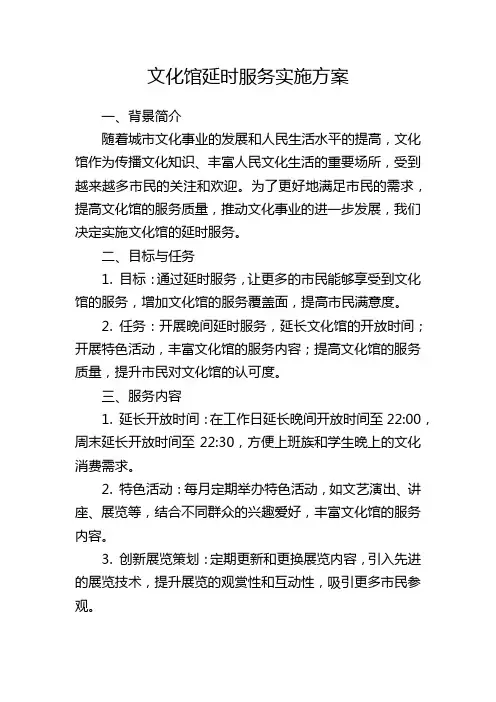 文化馆延时服务实施方案

一、背景简介

随着城市文化事业的发展和人民生活水平的提高，文化馆作为传播文化知识、丰富人民文化生活的重要场所，受到越来越多市民的关注和欢迎。为了更好地满足市民的需求，提高文化馆的服务质量，推动文化事业的进一步发展，我们决定实施文化馆的延时服务。

二、目标与任务

1. 目标：通过延时服务，让更多的市民能够享受到文化馆的服务，增加文化馆的服务覆盖面，提高市民满意度。

2. 任务：开展晚间延时服务，延长文化馆的开放时间；开展特色活动，丰富文化馆的服务内容；提高文化馆的服务质量，提升市民对文化馆的认可度。

三、服务内容

1. 延长开放时间：在工作日延长晚间开放时间至 22:00，周末延长开放时间至 22:30，方便上班族和学生晚上的文化消费需求。

2. 特色活动：每月定期举办特色活动，如文艺演出、讲座、展览等，结合不同群众的兴趣爱好，丰富文化馆的服务内容。

3. 创新展览策划：定期更新和更换展览内容，引入先进的展览技术，提升展览的观赏性和互动性，吸引更多市民参观。